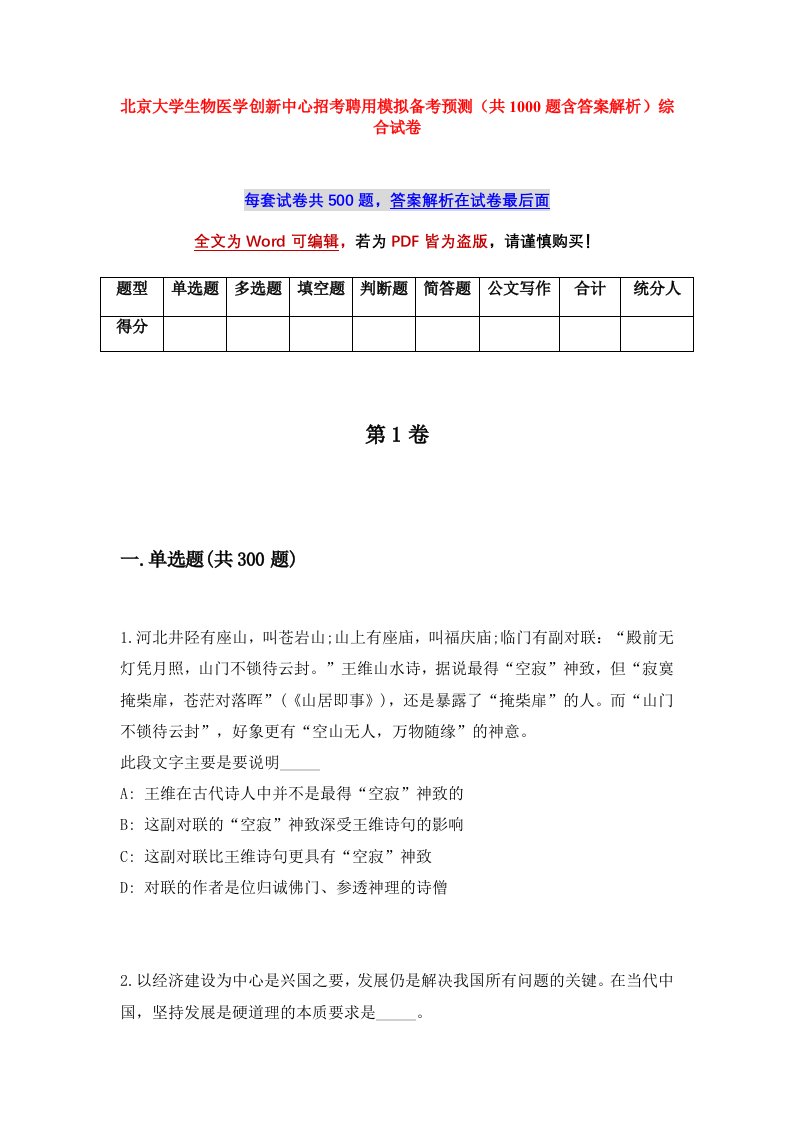 北京大学生物医学创新中心招考聘用模拟备考预测（共1000题含答案解析）综合试卷

每套试卷共500题，答案解析在试卷最后面

全文为Word可编辑，若为PDF皆为盗版，请谨慎购买！

| 题型 | 单选题 | 多选题 | 填空题 | 判断题 | 简答题 | 公文写作 | 合计 | 统分人 |
|---|---|---|---|---|---|---|---|---|
| 得分 | | | | | | | | |

第1卷

一.单选题(共300题)

1.河北井陉有座山，叫苍岩山;山上有座庙，叫福庆庙;临门有副对联：“殿前无灯凭月照，山门不锁待云封。”王维山水诗，据说最得“空寂”神致，但“寂寞掩柴扉，苍茫对落晖”（《山居即事》），还是暴露了“掩柴扉”的人。而“山门不锁待云封”，好象更有“空山无人，万物随缘”的神意。
此段文字主要是要说明_____
A: 王维在古代诗人中并不是最得“空寂”神致的
B: 这副对联的“空寂”神致深受王维诗句的影响
C: 这副对联比王维诗句更具有“空寂”神致
D: 对联的作者是位归诚佛门、参透神理的诗僧

2.以经济建设为中心是兴国之要，发展仍是解决我国所有问题的关键。在当代中国，坚持发展是硬道理的本质要求是_____。